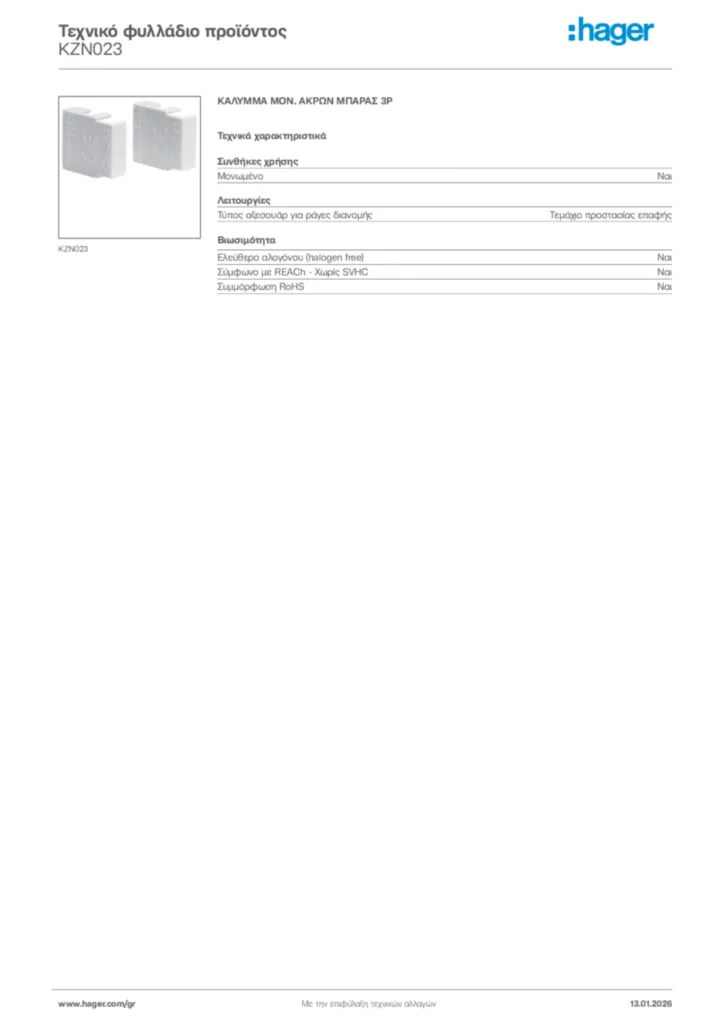 Τεχνικό φυλλάδιο προϊόντος
KZN023

:hager

KZN023

ΚΑΛΥΜΜΑ ΜΟΝ. ΑΚΡΩΝ ΜΠΑΡΑΣ 3P

Τεχνικά χαρακτηριστικά

Συνθήκες χρήσης

| Μονωμένο | Ναι |
|---|---|

Λειτουργίες

| Τύπος αξεσουάρ για ράγες διανομής | Τεμάχιο προστασίας επαφής |
|---|---|

Βιωσιμότητα

| Ελεύθερο αλογόνου (halogen free) | Ναι |
|---|---|
| Σύμφωνο με REACh - Χωρίς SVHC | Ναι |
| Συμμόρφωση RoHS | Ναι |

www.hager.com/gr Με την επιφύλαξη τεχνικών αλλαγών 13.01.2026